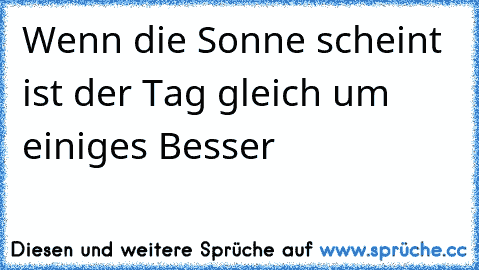 Wenn die Sonne scheint ist der Tag gleich um einiges Besser

Diesen und weitere Sprüche auf www.sprüche.cc